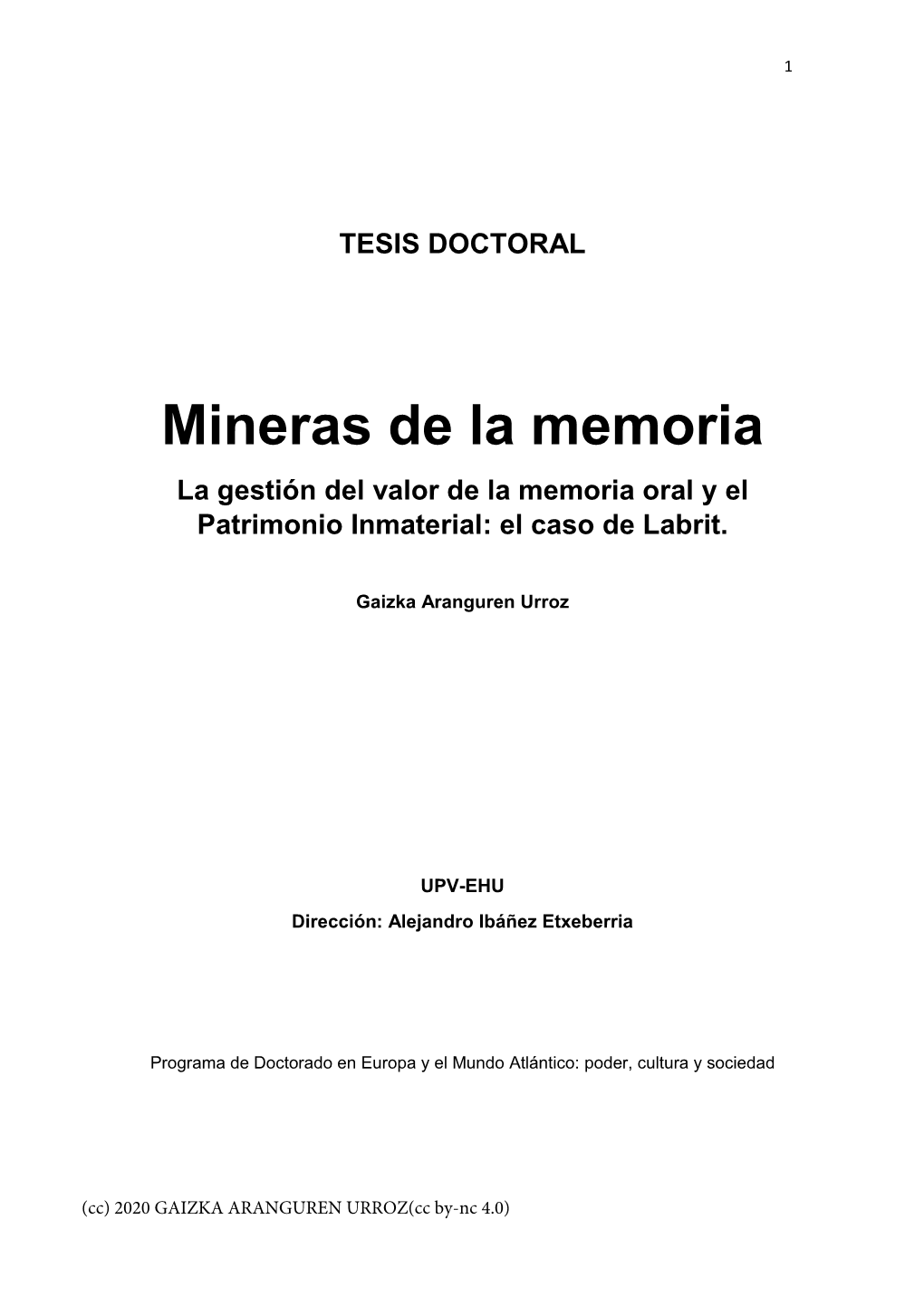 1

TESIS DOCTORAL

Mineras de la memoria

La gestión del valor de la memoria oral y el Patrimonio Inmaterial: el caso de Labrit.

Gaizka Aranguren Urroz

UPV-EHU

Dirección: Alejandro Ibáñez Etxeberria

Programa de Doctorado en Europa y el Mundo Atlántico: poder, cultura y sociedad

(cc) 2020 GAIZKA ARANGUREN URROZ(cc by-nc 4.0)